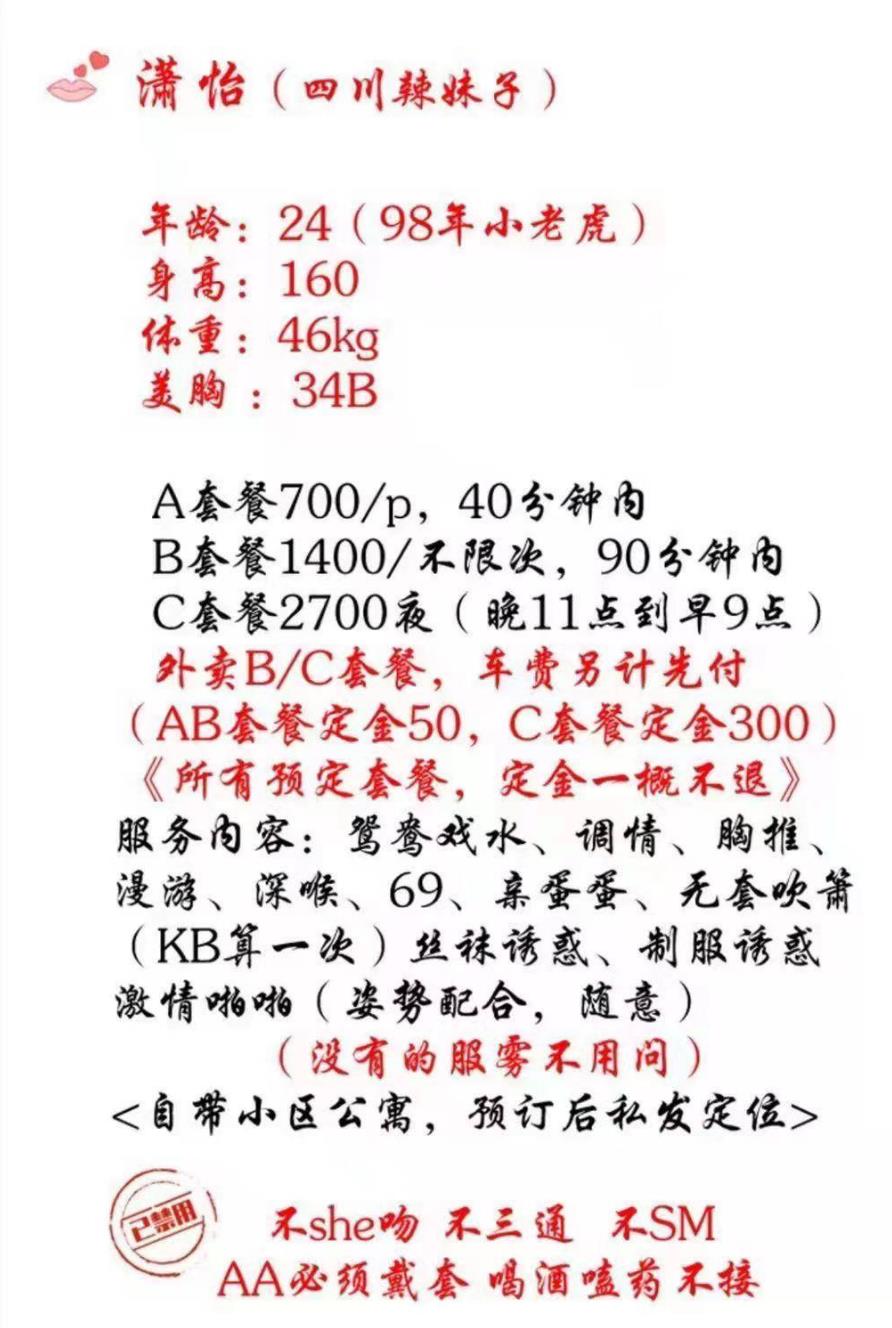 潇怡（四川辣妹子）

年龄：24（98年小老虎）
身高：160
体重：46kg
美胸：34B

A套餐700/p，40分钟内
B套餐1400/不限次，90分钟内
C套餐2700夜（晚11点到早9点）
外卖B/C套餐，车费另计先付
（AB套餐定金50，C套餐定金300）
《所有预定套餐，定金一概不退》
服务内容：鸳鸯戏水、调情、胸推、漫游、深喉、69、亲蛋蛋、无套吹箫（KB算一次）丝袜诱惑、制服诱惑 激情啪啪（姿势配合，随意）
（没有的服雾不用问）
<自带小区公寓，预订后私发定位>

已禁用

不she吻 不三通 不SM
AA必须戴套 喝酒嗑药不接